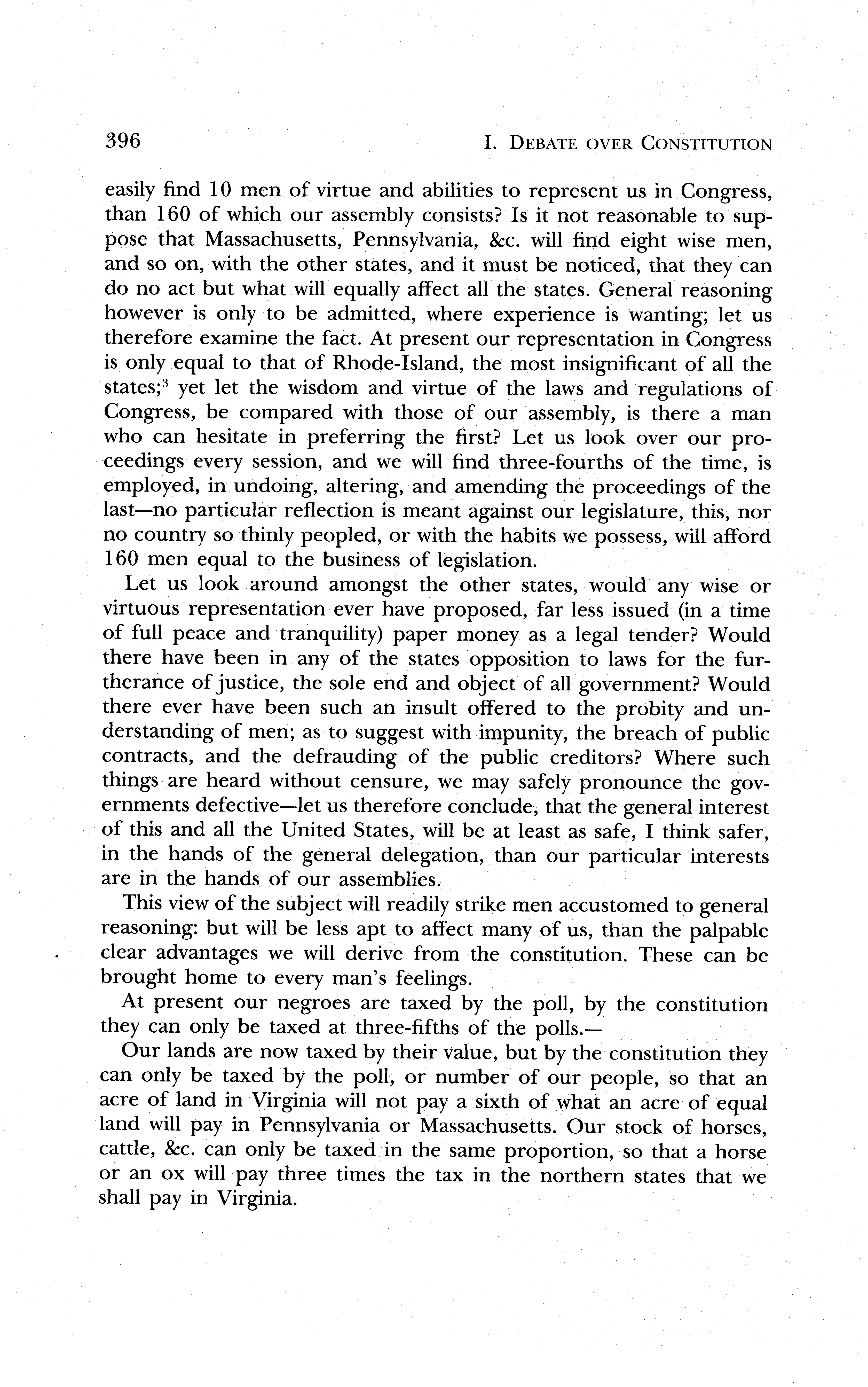 396 I. DEBATE OVER CONSTITUTION

easily find 10 men of virtue and abilities to represent us in Congress, than 160 of which our assembly consists? Is it not reasonable to suppose that Massachusetts, Pennsylvania, &c. will find eight wise men, and so on, with the other states, and it must be noticed, that they can do no act but what will equally affect all the states. General reasoning however is only to be admitted, where experience is wanting; let us therefore examine the fact. At present our representation in Congress is only equal to that of Rhode-Island, the most insignificant of all the states;$^3$ yet let the wisdom and virtue of the laws and regulations of Congress, be compared with those of our assembly, is there a man who can hesitate in preferring the first? Let us look over our proceedings every session, and we will find three-fourths of the time, is employed, in undoing, altering, and amending the proceedings of the last—no particular reflection is meant against our legislature, this, nor no country so thinly peopled, or with the habits we possess, will afford 160 men equal to the business of legislation.

Let us look around amongst the other states, would any wise or virtuous representation ever have proposed, far less issued (in a time of full peace and tranquility) paper money as a legal tender? Would there have been in any of the states opposition to laws for the furtherance of justice, the sole end and object of all government? Would there ever have been such an insult offered to the probity and understanding of men; as to suggest with impunity, the breach of public contracts, and the defrauding of the public creditors? Where such things are heard without censure, we may safely pronounce the governments defective—let us therefore conclude, that the general interest of this and all the United States, will be at least as safe, I think safer, in the hands of the general delegation, than our particular interests are in the hands of our assemblies.

This view of the subject will readily strike men accustomed to general reasoning: but will be less apt to affect many of us, than the palpable clear advantages we will derive from the constitution. These can be brought home to every man's feelings.

At present our negroes are taxed by the poll, by the constitution they can only be taxed at three-fifths of the polls.—

Our lands are now taxed by their value, but by the constitution they can only be taxed by the poll, or number of our people, so that an acre of land in Virginia will not pay a sixth of what an acre of equal land will pay in Pennsylvania or Massachusetts. Our stock of horses, cattle, &c. can only be taxed in the same proportion, so that a horse or an ox will pay three times the tax in the northern states that we shall pay in Virginia.